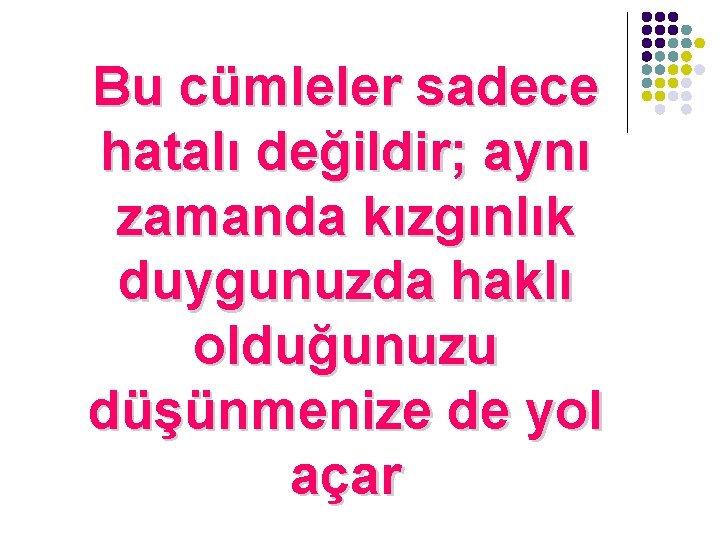 Bu cümleler sadece hatalı değildir; aynı zamanda kızgınlık duygunuzda haklı olduğunuzu düşünmenize de yol açar